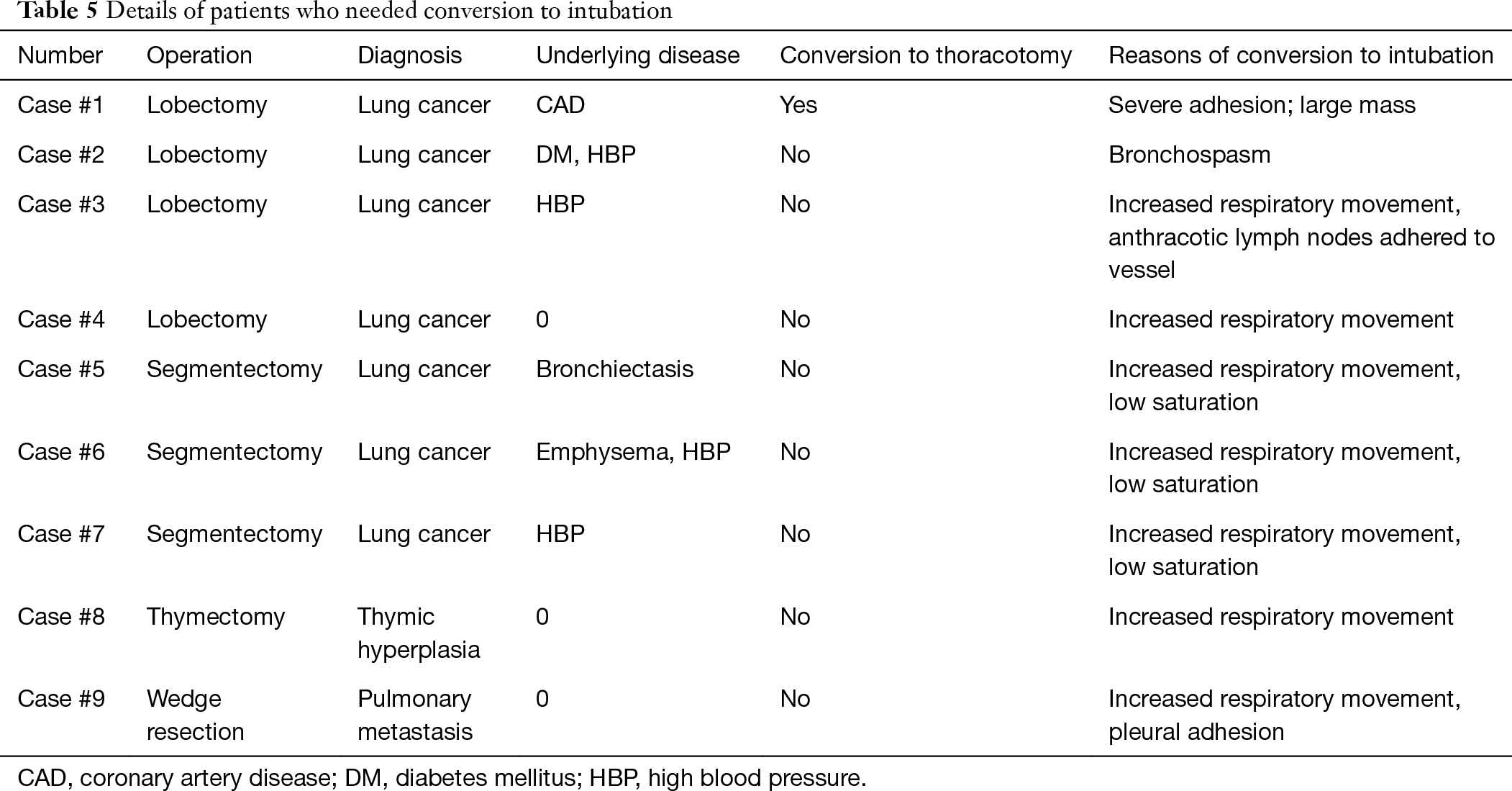 Table 5 Details of patients who needed conversion to intubation

| Number | Operation | Diagnosis | Underlying disease | Conversion to thoracotomy | Reasons of conversion to intubation |
|---|---|---|---|---|---|
| Case #1 | Lobectomy | Lung cancer | CAD | Yes | Severe adhesion; large mass |
| Case #2 | Lobectomy | Lung cancer | DM, HBP | No | Bronchospasm |
| Case #3 | Lobectomy | Lung cancer | HBP | No | Increased respiratory movement, anthracotic lymph nodes adhered to vessel |
| Case #4 | Lobectomy | Lung cancer | 0 | No | Increased respiratory movement |
| Case #5 | Segmentectomy | Lung cancer | Bronchiectasis | No | Increased respiratory movement, low saturation |
| Case #6 | Segmentectomy | Lung cancer | Emphysema, HBP | No | Increased respiratory movement, low saturation |
| Case #7 | Segmentectomy | Lung cancer | HBP | No | Increased respiratory movement, low saturation |
| Case #8 | Thymectomy | Thymic hyperplasia | 0 | No | Increased respiratory movement |
| Case #9 | Wedge resection | Pulmonary metastasis | 0 | No | Increased respiratory movement, pleural adhesion |

CAD, coronary artery disease; DM, diabetes mellitus; HBP, high blood pressure.